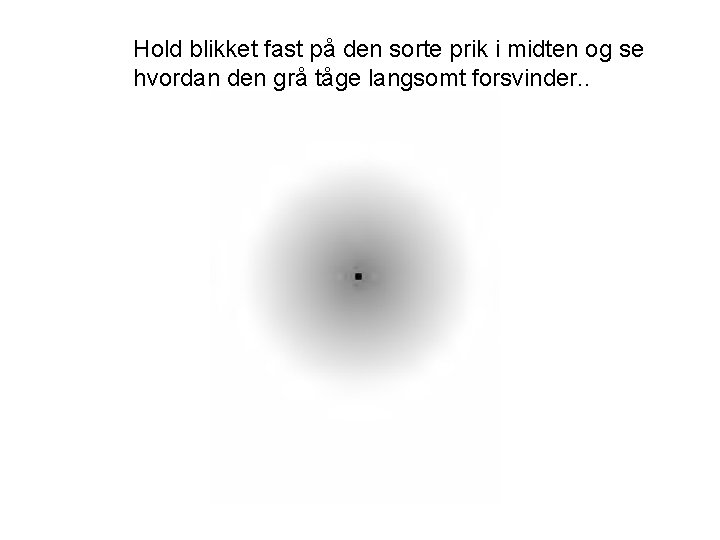 Hold blikket fast på den sorte prik i midten og se hvordan den grå tåge langsomt forsvinder..